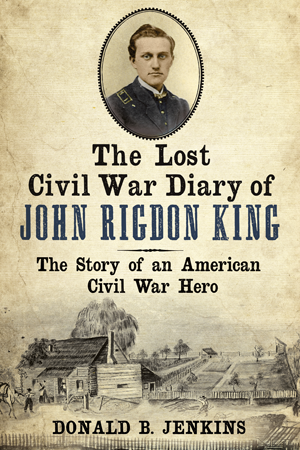 The Lost Civil War Diary of
JOHN RIGDON KING

The Story of an American Civil War Hero

DONALD B. JENKINS